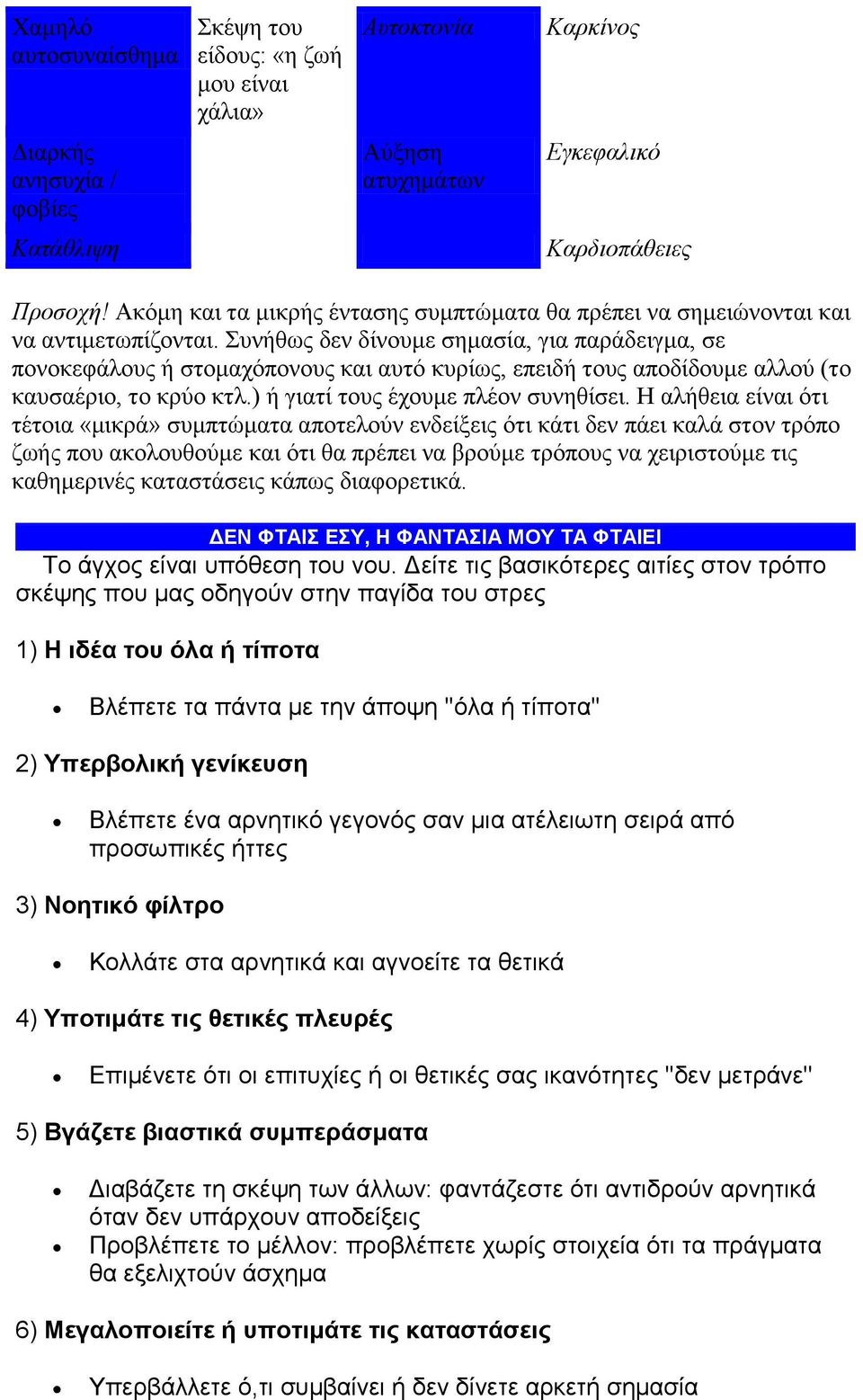 | Χαμηλό αυτοσυναίσθημα | Σκέψη του είδους: «η ζωή μου είναι χάλια» | Αυτοκτονία | Καρκίνος |
|---|---|---|---|
| Διαρκής ανησυχία / φοβίες | | Αύξηση ατυχημάτων | Εγκεφαλικό |
| Κατάθλιψη | | | Καρδιοπάθειες |

Προσοχή! Ακόμη και τα μικρής έντασης συμπτώματα θα πρέπει να σημειώνονται και να αντιμετωπίζονται. Συνήθως δεν δίνουμε σημασία, για παράδειγμα, σε πονοκεφάλους ή στομαχόπονους και αυτό κυρίως, επειδή τους αποδίδουμε αλλού (το καυσαέριο, το κρύο κτλ.) ή γιατί τους έχουμε πλέον συνηθίσει. Η αλήθεια είναι ότι τέτοια «μικρά» συμπτώματα αποτελούν ενδείξεις ότι κάτι δεν πάει καλά στον τρόπο ζωής που ακολουθούμε και ότι θα πρέπει να βρούμε τρόπους να χειριστούμε τις καθημερινές καταστάσεις κάπως διαφορετικά.

ΔΕΝ ΦΤΑΙΣ ΕΣΥ, Η ΦΑΝΤΑΣΙΑ ΜΟΥ ΤΑ ΦΤΑΙΕΙ

Το άγχος είναι υπόθεση του νου. Δείτε τις βασικότερες αιτίες στον τρόπο σκέψης που μας οδηγούν στην παγίδα του στρες

1) Η ιδέα του όλα ή τίποτα

• Βλέπετε τα πάντα με την άποψη "όλα ή τίποτα"

2) Υπερβολική γενίκευση

• Βλέπετε ένα αρνητικό γεγονός σαν μια ατέλειωτη σειρά από προσωπικές ήττες

3) Νοητικό φίλτρο

• Κολλάτε στα αρνητικά και αγνοείτε τα θετικά

4) Υποτιμάτε τις θετικές πλευρές

• Επιμένετε ότι οι επιτυχίες ή οι θετικές σας ικανότητες "δεν μετράνε"

5) Βγάζετε βιαστικά συμπεράσματα

• Διαβάζετε τη σκέψη των άλλων: φαντάζεστε ότι αντιδρούν αρνητικά όταν δεν υπάρχουν αποδείξεις
• Προβλέπετε το μέλλον: προβλέπετε χωρίς στοιχεία ότι τα πράγματα θα εξελιχτούν άσχημα

6) Μεγαλοποιείτε ή υποτιμάτε τις καταστάσεις

• Υπερβάλλετε ό,τι συμβαίνει ή δεν δίνετε αρκετή σημασία